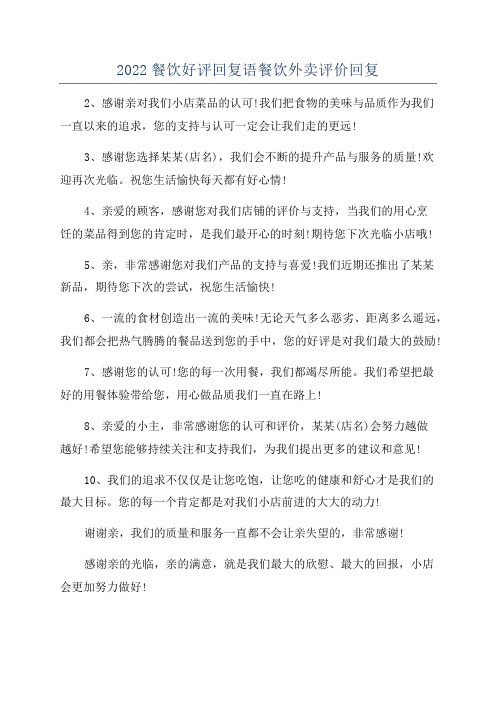 2022 餐饮好评回复语餐饮外卖评价回复

2、感谢亲对我们小店菜品的认可!我们把食物的美味与品质作为我们一直以来的追求，您的支持与认可一定会让我们走的更远!

3、感谢您选择某某(店名)，我们会不断的提升产品与服务的质量!欢迎再次光临。祝您生活愉快每天都有好心情!

4、亲爱的顾客，感谢您对我们店铺的评价与支持，当我们的用心烹饪的菜品得到您的肯定时，是我们最开心的时刻!期待您下次光临小店哦!

5、亲，非常感谢您对我们产品的支持与喜爱!我们近期还推出了某某新品，期待您下次的尝试，祝您生活愉快!

6、一流的食材创造出一流的美味!无论天气多么恶劣、距离多么遥远，我们都会把热气腾腾的餐品送到您的手中，您的好评是对我们最大的鼓励!

7、感谢您的认可!您的每一次用餐，我们都竭尽所能。我们希望把最好的用餐体验带给您，用心做品质我们一直在路上!

8、亲爱的小主，非常感谢您的认可和评价，某某(店名)会努力越做越好!希望您能够持续关注和支持我们，为我们提出更多的建议和意见!

10、我们的追求不仅仅是让您吃饱，让您吃的健康和舒心才是我们的最大目标。您的每一个肯定都是对我们小店前进的大大的动力!

谢谢亲，我们的质量和服务一直都不会让亲失望的，非常感谢!

感谢亲的光临，亲的满意，就是我们最大的欣慰、最大的回报，小店会更加努力做好!